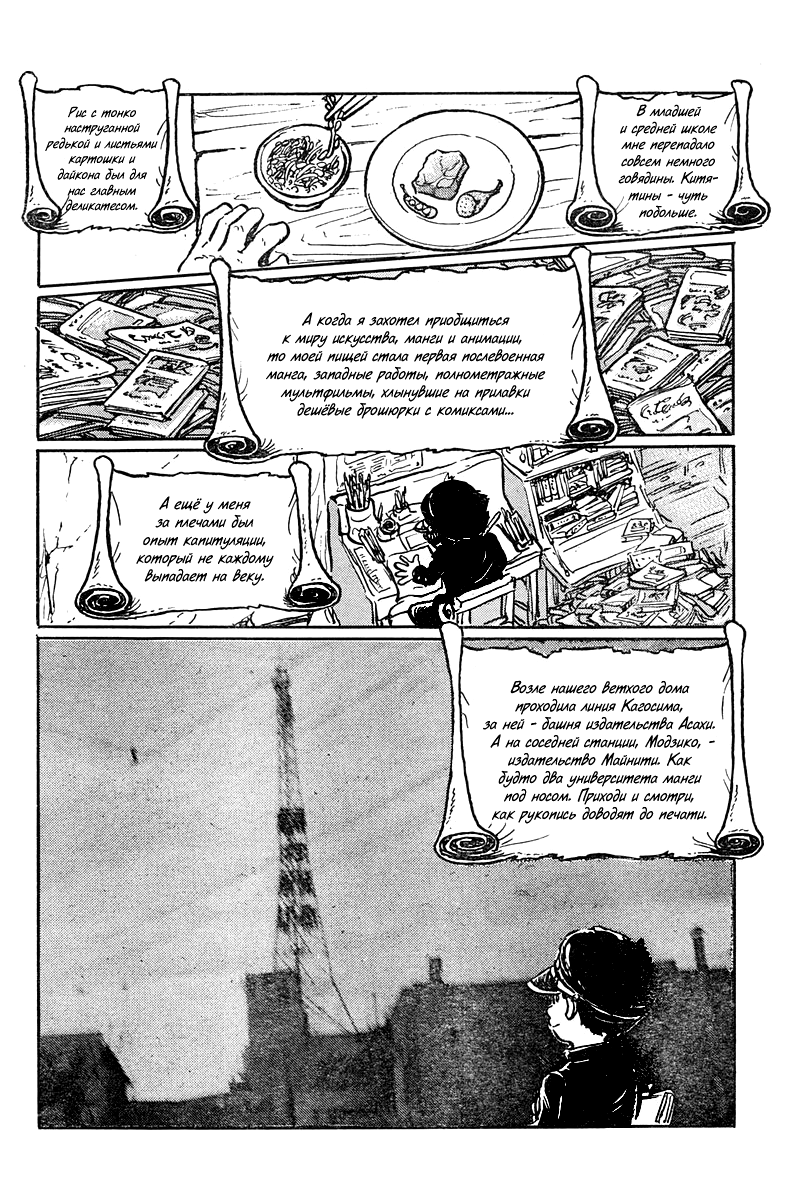 Рис с тонко наструганной редькой и листьями картошки и дайкона был для нас главным деликатесом.

В младшей и средней школе мне перепадало совсем немного говядины. Китятины - чуть побольше.

А когда я захотел приобщиться к миру искусства, манги и анимации, то моей пищей стала первая послевоенная манга, западные работы, полнометражные мультфильмы, хлынувшие на прилавки дешёвые брошюрки с комиксами...

А ещё у меня за плечами был опыт капитуляции, который не каждому выпадает на веку.

Возле нашего ветхого дома проходила линия Кагосима, за ней - башня издательства Асахи. А на соседней станции, Модзико, - издательство Майнити. Как будто два университета манги под носом. Приходи и смотри, как рукопись доводят до печати.